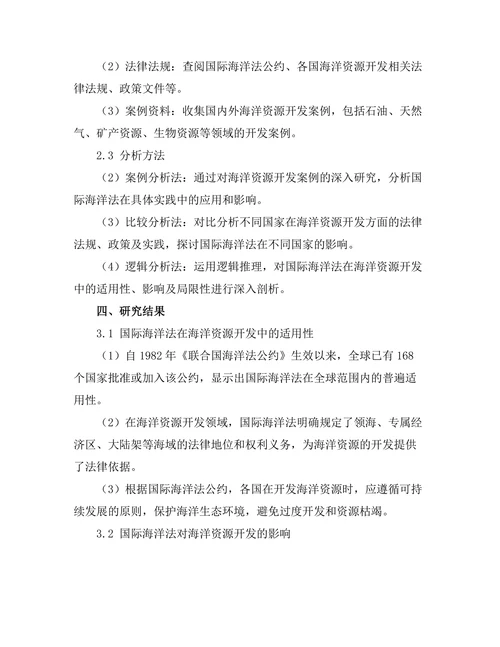 （2）法律法规：查阅国际海洋法公约、各国海洋资源开发相关法律法规、政策文件等。

（3）案例资料：收集国内外海洋资源开发案例，包括石油、天然气、矿产资源、生物资源等领域的开发案例。

2.3 分析方法

（2）案例分析法：通过对海洋资源开发案例的深入研究，分析国际海洋法在具体实践中的应用和影响。

（3）比较分析法：对比分析不同国家在海洋资源开发方面的法律法规、政策及实践，探讨国际海洋法在不同国家的影响。

（4）逻辑分析法：运用逻辑推理，对国际海洋法在海洋资源开发中的适用性、影响及局限性进行深入剖析。

四、研究结果

3.1 国际海洋法在海洋资源开发中的适用性

（1）自 1982 年《联合国海洋法公约》生效以来，全球已有 168 个国家批准或加入该公约，显示出国际海洋法在全球范围内的普遍适用性。

（2）在海洋资源开发领域，国际海洋法明确规定了领海、专属经济区、大陆架等海域的法律地位和权利义务，为海洋资源的开发提供了法律依据。

（3）根据国际海洋法公约，各国在开发海洋资源时，应遵循可持续发展的原则，保护海洋生态环境，避免过度开发和资源枯竭。

3.2 国际海洋法对海洋资源开发的影响